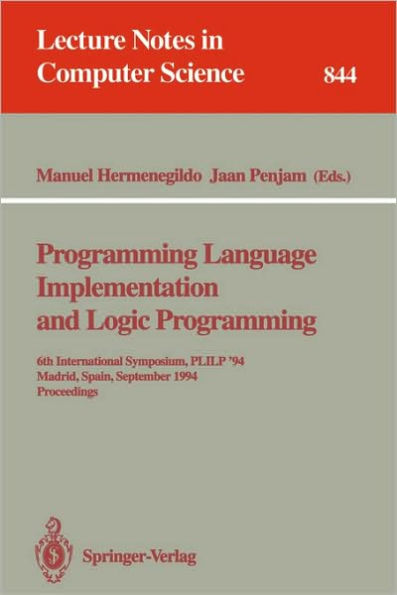 Lecture Notes in Computer Science 844

Manuel Hermenegildo Jaan Penjam (Eds.)

Programming Language Implementation and Logic Programming

6th International Symposium, PLILP '94
Madrid, Spain, September 1994
Proceedings

Springer-Verlag